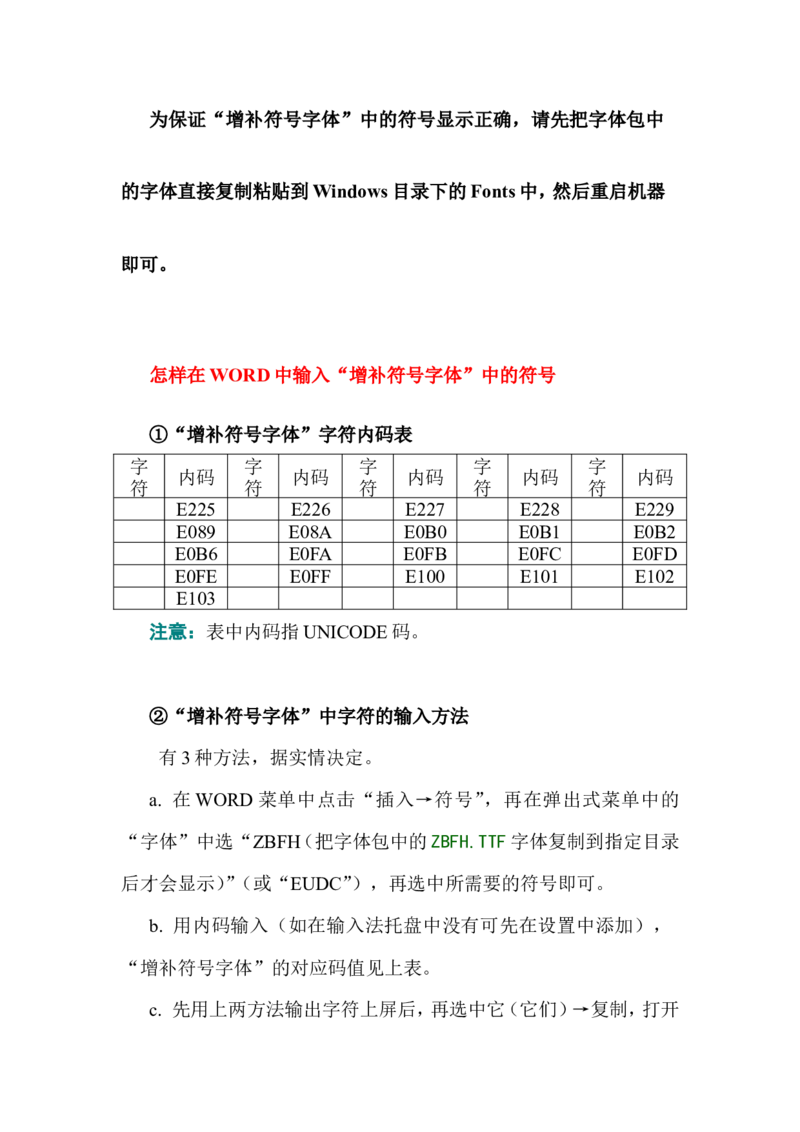 为保证“增补符号字体”中的符号显示正确，请先把字体包中的字体直接复制粘贴到Windows目录下的Fonts中，然后重启机器即可。

怎样在WORD中输入“增补符号字体”中的符号

①“增补符号字体”字符内码表

| 字符 | 内码 | 字符 | 内码 | 字符 | 内码 | 字符 | 内码 | 字符 | 内码 |
|---|---|---|---|---|---|---|---|---|---|
|  | E225 |  | E226 |  | E227 |  | E228 |  | E229 |
|  | E089 |  | E08A |  | E0B0 |  | E0B1 |  | E0B2 |
|  | E0B6 |  | E0FA |  | E0FB |  | E0FC |  | E0FD |
|  | E0FE |  | E0FF |  | E100 |  | E101 |  | E102 |
|  | E103 |  |  |  |  |  |  |  |  |

注意：表中内码指UNICODE码。

②“增补符号字体”中字符的输入方法

有3种方法，据实情决定。

a. 在WORD菜单中点击“插入→符号”，再在弹出式菜单中的“字体”中选“ZBFH（把字体包中的ZBFH.TTF字体复制到指定目录后才会显示）”（或“EUDC”），再选中所需要的符号即可。

b. 用内码输入（如在输入法托盘中没有可先在设置中添加），“增补符号字体”的对应码值见上表。

c. 先用上两方法输出字符上屏后，再选中它（它们）→复制，打开